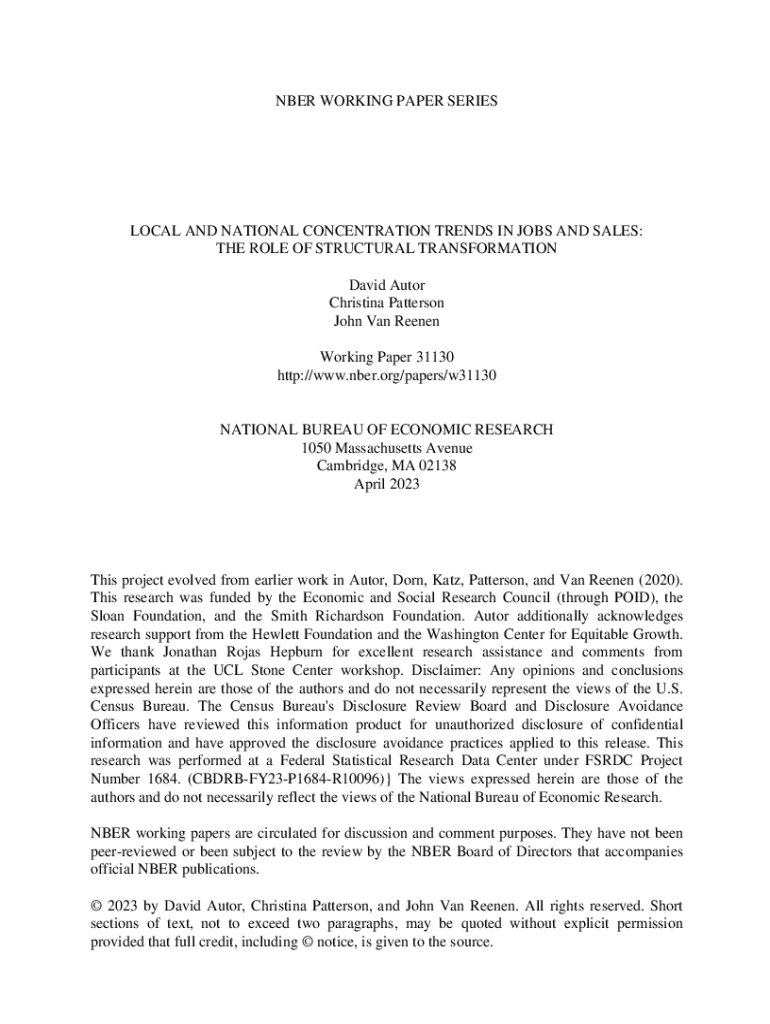 NBER WORKING PAPER SERIES

LOCAL AND NATIONAL CONCENTRATION TRENDS IN JOBS AND SALES:
THE ROLE OF STRUCTURAL TRANSFORMATION

David Autor
Christina Patterson
John Van Reenen

Working Paper 31130
http://www.nber.org/papers/w31130

NATIONAL BUREAU OF ECONOMIC RESEARCH
1050 Massachusetts Avenue
Cambridge, MA 02138
April 2023

This project evolved from earlier work in Autor, Dorn, Katz, Patterson, and Van Reenen (2020). This research was funded by the Economic and Social Research Council (through POID), the Sloan Foundation, and the Smith Richardson Foundation. Autor additionally acknowledges research support from the Hewlett Foundation and the Washington Center for Equitable Growth. We thank Jonathan Rojas Hepburn for excellent research assistance and comments from participants at the UCL Stone Center workshop. Disclaimer: Any opinions and conclusions expressed herein are those of the authors and do not necessarily represent the views of the U.S. Census Bureau. The Census Bureau's Disclosure Review Board and Disclosure Avoidance Officers have reviewed this information product for unauthorized disclosure of confidential information and have approved the disclosure avoidance practices applied to this release. This research was performed at a Federal Statistical Research Data Center under FSRDC Project Number 1684. (CBDRB-FY23-P1684-R10096)} The views expressed herein are those of the authors and do not necessarily reflect the views of the National Bureau of Economic Research.

NBER working papers are circulated for discussion and comment purposes. They have not been peer-reviewed or been subject to the review by the NBER Board of Directors that accompanies official NBER publications.

© 2023 by David Autor, Christina Patterson, and John Van Reenen. All rights reserved. Short sections of text, not to exceed two paragraphs, may be quoted without explicit permission provided that full credit, including © notice, is given to the source.